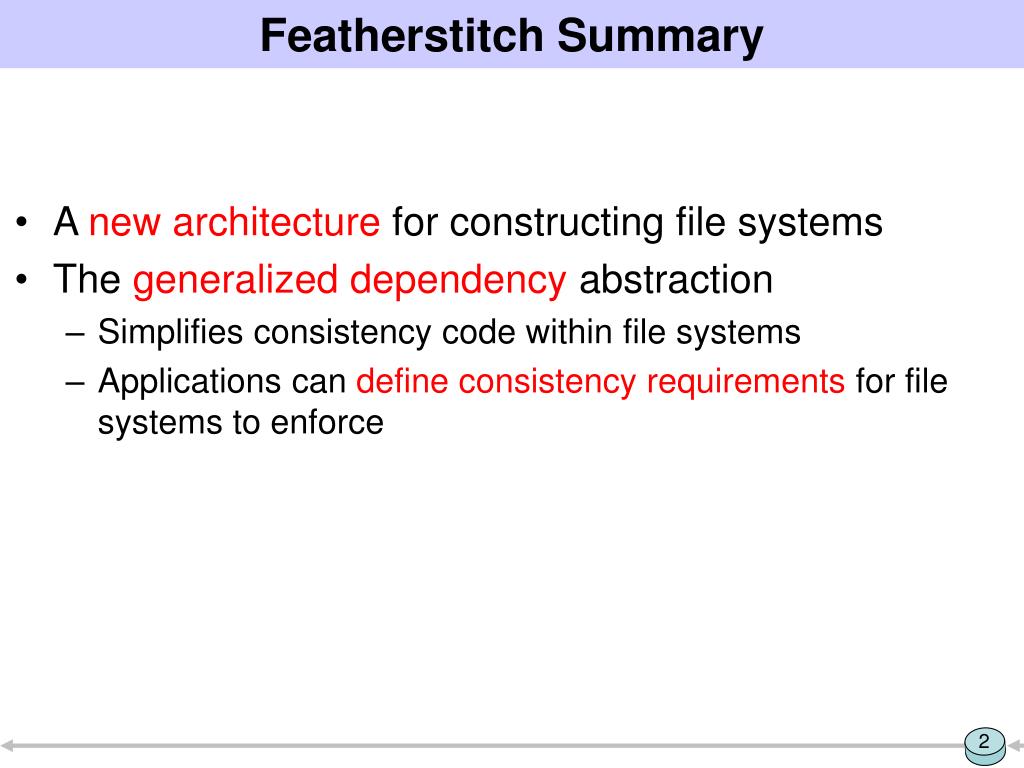 Featherstitch Summary

• A new architecture for constructing file systems
• The generalized dependency abstraction
– Simplifies consistency code within file systems
– Applications can define consistency requirements for file systems to enforce

2